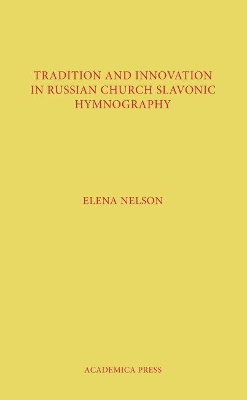 TRADITION AND INNOVATION IN RUSSIAN CHURCH SLAVONIC HYMNOGRAPHY

ELENA NELSON

ACADEMICA PRESS